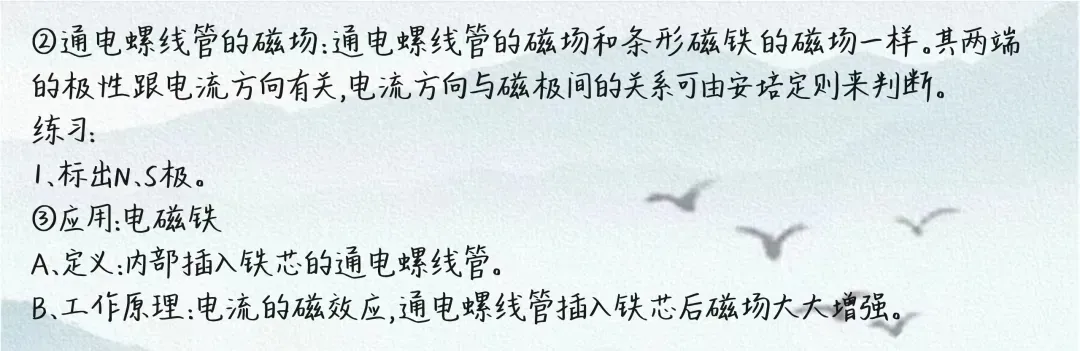 ②通电螺线管的磁场：通电螺线管的磁场和条形磁铁的磁场一样。其两端的极性跟电流方向有关，电流方向与磁极间的关系可由安培定则来判断。
练习：
1、标出N、S极。
③应用：电磁铁
A、定义：内部插入铁芯的通电螺线管。
B、工作原理：电流的磁效应，通电螺线管插入铁芯后磁场大大增强。